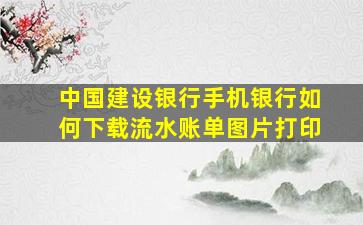 中国建设银行手机银行如何下载流水账单图片打印